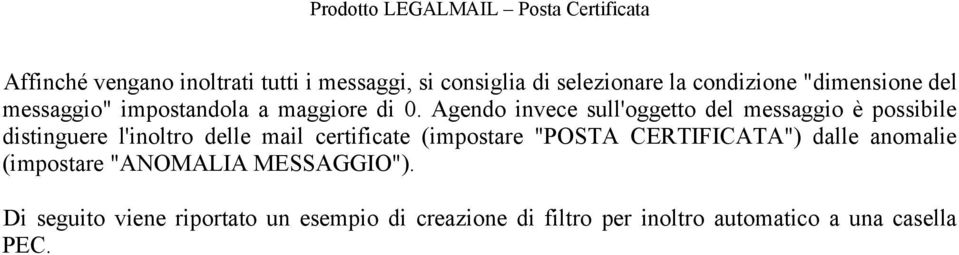 Prodotto LEGALMAIL – Posta Certificata

Affinché vengano inoltrati tutti i messaggi, si consiglia di selezionare la condizione "dimensione del messaggio" impostandola a maggiore di 0. Agendo invece sull'oggetto del messaggio è possibile distinguere l'inoltro delle mail certificate (impostare "POSTA CERTIFICATA") dalle anomalie (impostare "ANOMALIA MESSAGGIO").

Di seguito viene riportato un esempio di creazione di filtro per inoltro automatico a una casella PEC.